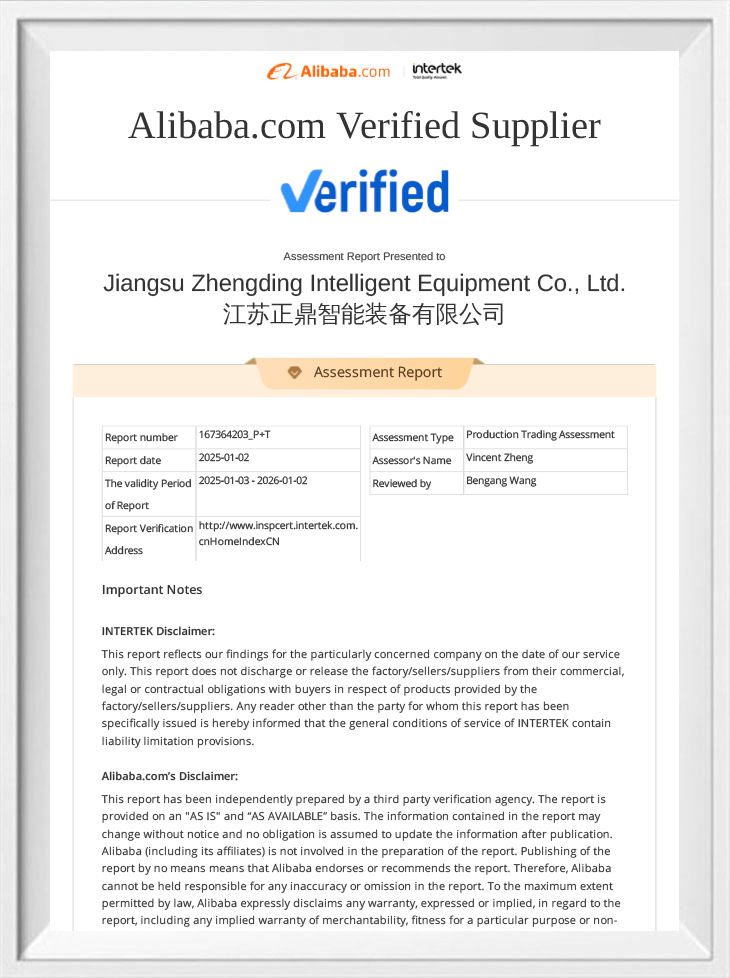 Alibaba.com intertek
Total Quality. Assured.

Alibaba.com Verified Supplier

Verified

Assessment Report Presented to

Jiangsu Zhengding Intelligent Equipment Co., Ltd.
江苏正鼎智能装备有限公司

Assessment Report

| Report number | 167364203_P+T |
|---|---|
| Report date | 2025-01-02 |
| The validity Period of Report | 2025-01-03 - 2026-01-02 |
| Report Verification Address | http://www.inspcert.intertek.com.cnHomeIndexCN |

| Assessment Type | Production Trading Assessment |
|---|---|
| Assessor's Name | Vincent Zheng |
| Reviewed by | Bengang Wang |

Important Notes

INTERTEK Disclaimer:

This report reflects our findings for the particularly concerned company on the date of our service only. This report does not discharge or release the factory/sellers/suppliers from their commercial, legal or contractual obligations with buyers in respect of products provided by the factory/sellers/suppliers. Any reader other than the party for whom this report has been specifically issued is hereby informed that the general conditions of service of INTERTEK contain liability limitation provisions.

Alibaba.com's Disclaimer:

This report has been independently prepared by a third party verification agency. The report is provided on an "AS IS" and "AS AVAILABLE" basis. The information contained in the report may change without notice and no obligation is assumed to update the information after publication. Alibaba (including its affiliates) is not involved in the preparation of the report. Publishing of the report by no means means that Alibaba endorses or recommends the report. Therefore, Alibaba cannot be held responsible for any inaccuracy or omission in the report. To the maximum extent permitted by law, Alibaba expressly disclaims any warranty, expressed or implied, in regard to the report, including any implied warranty of merchantability, fitness for a particular purpose or non-